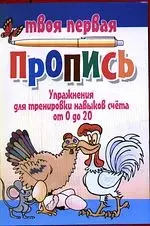 твоя первая
ПРОПИСЬ
Упражнения для тренировки навыков счёта от 0 до 20